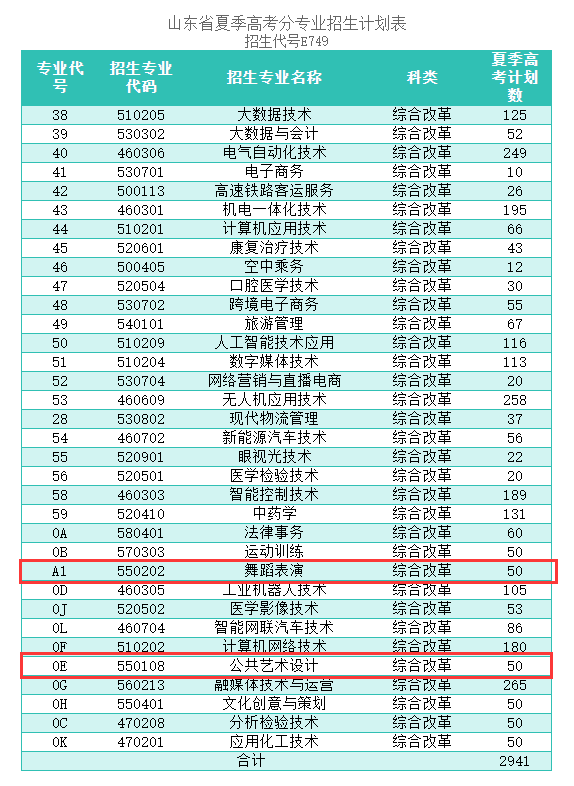 山东省夏季高考分专业招生计划表
招生代号E749

| 专业代号 | 招生专业代码 | 招生专业名称 | 科类 | 夏季高考计划数 |
|---|---|---|---|---|
| 38 | 510205 | 大数据技术 | 综合改革 | 125 |
| 39 | 530302 | 大数据与会计 | 综合改革 | 52 |
| 40 | 460306 | 电气自动化技术 | 综合改革 | 249 |
| 41 | 530701 | 电子商务 | 综合改革 | 10 |
| 42 | 500113 | 高速铁路客运服务 | 综合改革 | 26 |
| 43 | 460301 | 机电一体化技术 | 综合改革 | 195 |
| 44 | 510201 | 计算机应用技术 | 综合改革 | 66 |
| 45 | 520601 | 康复治疗技术 | 综合改革 | 43 |
| 46 | 500405 | 空中乘务 | 综合改革 | 12 |
| 47 | 520504 | 口腔医学技术 | 综合改革 | 30 |
| 48 | 530702 | 跨境电子商务 | 综合改革 | 55 |
| 49 | 540101 | 旅游管理 | 综合改革 | 67 |
| 50 | 510209 | 人工智能技术应用 | 综合改革 | 116 |
| 51 | 510204 | 数字媒体技术 | 综合改革 | 113 |
| 52 | 530704 | 网络营销与直播电商 | 综合改革 | 20 |
| 53 | 460609 | 无人机应用技术 | 综合改革 | 258 |
| 28 | 530802 | 现代物流管理 | 综合改革 | 37 |
| 54 | 460702 | 新能源汽车技术 | 综合改革 | 56 |
| 55 | 520901 | 眼视光技术 | 综合改革 | 22 |
| 56 | 520501 | 医学检验技术 | 综合改革 | 20 |
| 58 | 460303 | 智能控制技术 | 综合改革 | 189 |
| 59 | 520410 | 中药学 | 综合改革 | 131 |
| 0A | 580401 | 法律事务 | 综合改革 | 60 |
| 0B | 570303 | 运动训练 | 综合改革 | 50 |
| A1 | 550202 | 舞蹈表演 | 综合改革 | 50 |
| 0D | 460305 | 工业机器人技术 | 综合改革 | 105 |
| 0J | 520502 | 医学影像技术 | 综合改革 | 53 |
| 0L | 460704 | 智能网联汽车技术 | 综合改革 | 86 |
| 0F | 510202 | 计算机网络技术 | 综合改革 | 180 |
| 0E | 550108 | 公共艺术设计 | 综合改革 | 50 |
| 0G | 560213 | 融媒体技术与运营 | 综合改革 | 265 |
| 0H | 550401 | 文化创意与策划 | 综合改革 | 50 |
| 0C | 470208 | 分析检验技术 | 综合改革 | 50 |
| 0K | 470201 | 应用化工技术 | 综合改革 | 50 |
| | | 合计 | | 2941 |